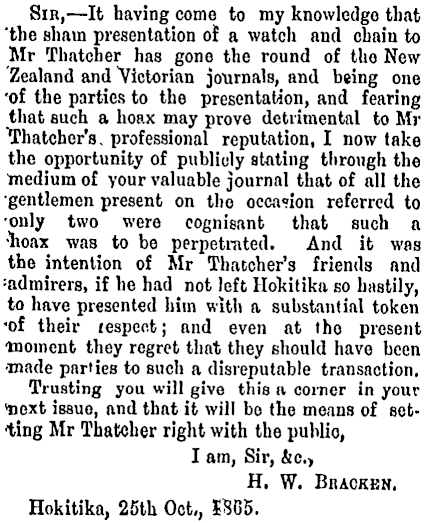 Sir,—It having come to my knowledge that the sham presentation of a watch and chain to Mr Thatcher has gone the round of the New Zealand and Victorian journals, and being one of the parties to the presentation, and fearing that such a hoax may prove detrimental to Mr Thatcher's professional reputation, I now take the opportunity of publicly stating through the medium of your valuable journal that of all the gentlemen present on the occasion referred to only two were cognisant that such a hoax was to be perpetrated. And it was the intention of Mr Thatcher's friends and admirers, if he had not left Hokitika so hastily, to have presented him with a substantial token of their respect; and even at the present moment they regret that they should have been made parties to such a disreputable transaction.

Trusting you will give this a corner in your next issue, and that it will be the means of setting Mr Thatcher right with the public,

I am, Sir, &c.,
H. W. Bracken.

Hokitika, 25th Oct., 1865.